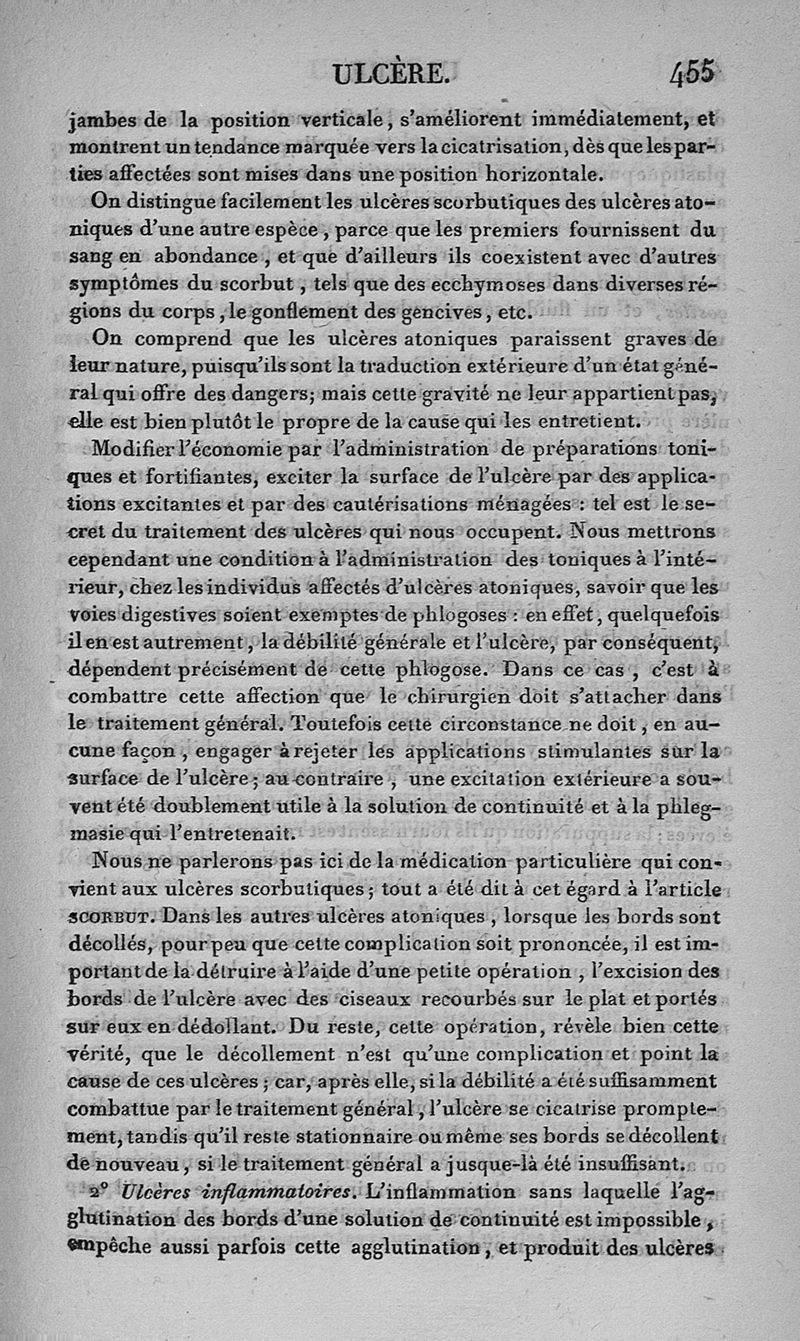 ULCÈRE. 455

jambes de la position verticale, s'améliorent immédiatement, et montrent un tendance marquée vers la cicatrisation, dès que les parties affectées sont mises dans une position horizontale.

On distingue facilement les ulcères scorbutiques des ulcères atoniques d'une autre espèce, parce que les premiers fournissent du sang en abondance, et que d'ailleurs ils coexistent avec d'autres symptômes du scorbut, tels que des ecchymoses dans diverses régions du corps, le gonflement des gencives, etc.

On comprend que les ulcères atoniques paraissent graves de leur nature, puisqu'ils sont la traduction extérieure d'un état général qui offre des dangers; mais cette gravité ne leur appartient pas, elle est bien plutôt le propre de la cause qui les entretient.

Modifier l'économie par l'administration de préparations toniques et fortifiantes, exciter la surface de l'ulcère par des applications excitantes et par des cautérisations ménagées : tel est le secret du traitement des ulcères qui nous occupent. Nous mettrons cependant une condition à l'administration des toniques à l'intérieur, chez les individus affectés d'ulcères atoniques, savoir que les voies digestives soient exemptes de phlogoses : en effet, quelquefois il en est autrement, la débilité générale et l'ulcère, par conséquent, dépendent précisément de cette phlogose. Dans ce cas, c'est à combattre cette affection que le chirurgien doit s'attacher dans le traitement général. Toutefois cette circonstance ne doit, en aucune façon, engager à rejeter les applications stimulantes sur la surface de l'ulcère; au contraire, une excitation extérieure a souvent été doublement utile à la solution de continuité et à la phlegmasie qui l'entretenait.

Nous ne parlerons pas ici de la médication particulière qui convient aux ulcères scorbutiques; tout a été dit à cet égard à l'article SCORBUT. Dans les autres ulcères atoniques, lorsque les bords sont décollés, pour peu que cette complication soit prononcée, il est important de la détruire à l'aide d'une petite opération, l'excision des bords de l'ulcère avec des ciseaux recourbés sur le plat et portés sur eux en dédollant. Du reste, cette opération, révèle bien cette vérité, que le décollement n'est qu'une complication et point la cause de ces ulcères; car, après elle, si la débilité a été suffisamment combattue par le traitement général, l'ulcère se cicatrise promptement, tandis qu'il reste stationnaire ou même ses bords se décollent de nouveau, si le traitement général a jusque-là été insuffisant.

2° Ulcères inflammatoires. L'inflammation sans laquelle l'agglutination des bords d'une solution de continuité est impossible, empêche aussi parfois cette agglutination, et produit des ulcères